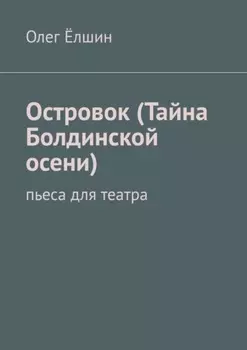 Олег Ёлшин

Островок (Тайна Болдинской осени)

пьеса для театра